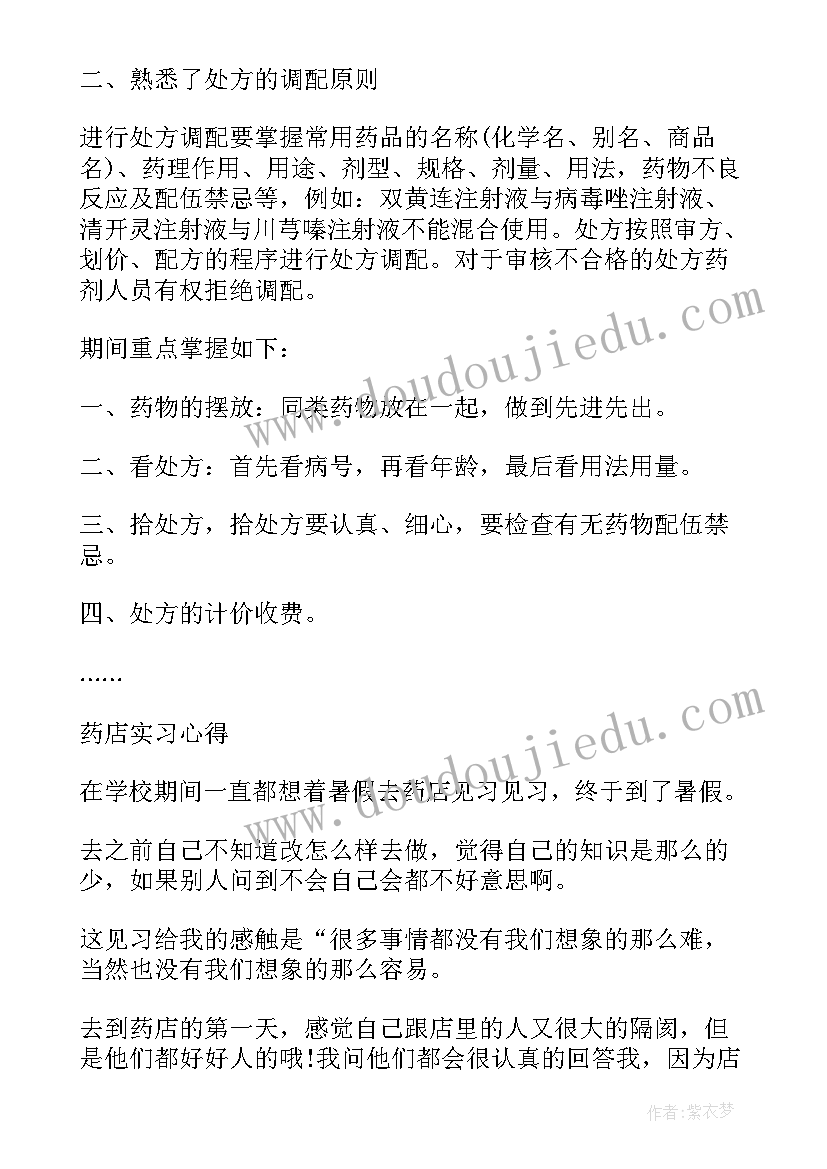 二、熟悉了处方的调配原则

进行处方调配要掌握常用药品的名称(化学名、别名、商品名)、药理作用、用途、剂型、规格、剂量、用法，药物不良反应及配伍禁忌等，例如：双黄连注射液与病毒唑注射液、清开灵注射液与川芎嗪注射液不能混合使用。处方按照审方、划价、配方的程序进行处方调配。对于审核不合格的处方药剂人员有权拒绝调配。

期间重点掌握如下：

一、药物的摆放：同类药物放在一起，做到先进先出。

二、看处方：首先看病号，再看年龄，最后看用法用量。

三、拾处方，拾处方要认真、细心，要检查有无药物配伍禁忌。

四、处方的计价收费。

……

药店实习心得

在学校期间一直都想着暑假去药店见习见习，终于到了暑假。

去之前自己不知道改怎么样去做，觉得自己的知识是那么的少，如果别人问到不会自己会都不好意思啊。

这见习给我的感触是“很多事情都没有我们想象的那么难，当然也没有我们想象的那么容易。

去到药店的第一天，感觉自己跟店里的人又很大的隔阂，但是他们都好好人的哦!我问他们都会很认真的回答我，因为店

www.doudoujiedu.com

www.doudoujiedu.com

作者：紫衣梦